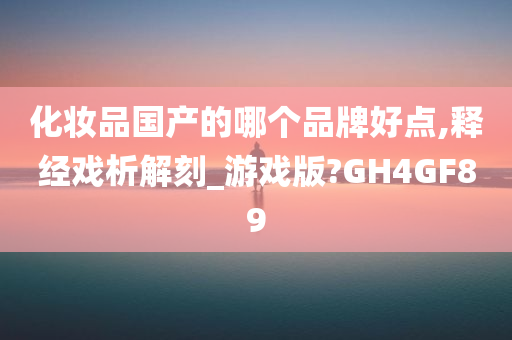 化妆品国产的哪个品牌好点,释经戏析解刻_游戏版?GH4GF89